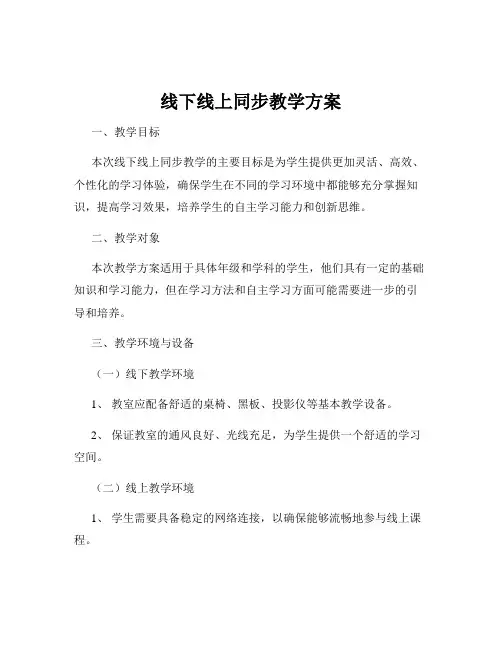 线下线上同步教学方案

一、教学目标

本次线下线上同步教学的主要目标是为学生提供更加灵活、高效、个性化的学习体验，确保学生在不同的学习环境中都能够充分掌握知识，提高学习效果，培养学生的自主学习能力和创新思维。

二、教学对象

本次教学方案适用于具体年级和学科的学生，他们具有一定的基础知识和学习能力，但在学习方法和自主学习方面可能需要进一步的引导和培养。

三、教学环境与设备

（一）线下教学环境

1、教室应配备舒适的桌椅、黑板、投影仪等基本教学设备。

2、保证教室的通风良好、光线充足，为学生提供一个舒适的学习空间。

（二）线上教学环境

1、学生需要具备稳定的网络连接，以确保能够流畅地参与线上课程。